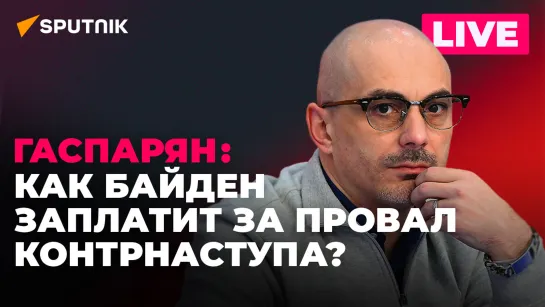 SPUTNIK

LIVE

ГАСПАРЯН:
КАК БАЙДЕН
ЗАПЛАТИТ ЗА ПРОВАЛ
КОНТРНАСТУПА?